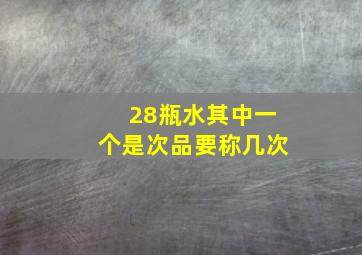 28瓶水其中一个是次品要称几次